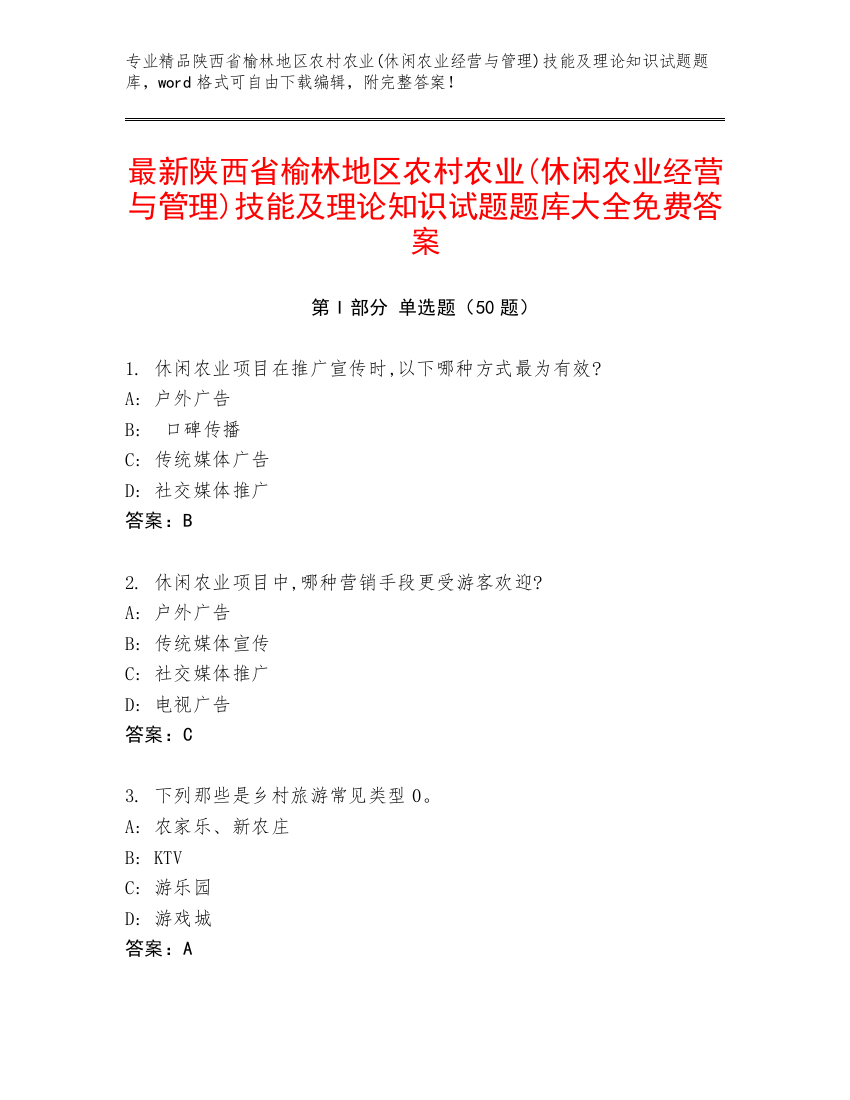 专业精品陕西省榆林地区农村农业(休闲农业经营与管理)技能及理论知识试题题库，word 格式可自由下载编辑，附完整答案！

最新陕西省榆林地区农村农业(休闲农业经营与管理)技能及理论知识试题题库大全免费答案

第 I 部分 单选题（50 题）

1. 休闲农业项目在推广宣传时,以下哪种方式最为有效?
A: 户外广告
B: 口碑传播
C: 传统媒体广告
D: 社交媒体推广
答案：B

2. 休闲农业项目中,哪种营销手段更受游客欢迎?
A: 户外广告
B: 传统媒体宣传
C: 社交媒体推广
D: 电视广告
答案：C

3. 下列那些是乡村旅游常见类型 0。
A: 农家乐、新农庄
B: KTV
C: 游乐园
D: 游戏城
答案：A